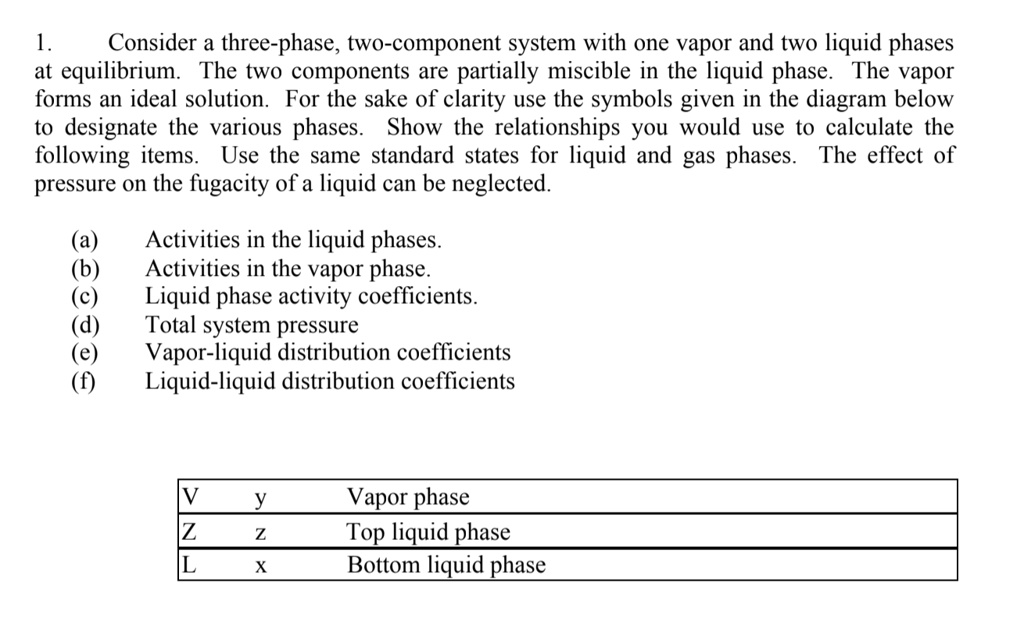 1. Consider a three-phase, two-component system with one vapor and two liquid phases at equilibrium. The two components are partially miscible in the liquid phase. The vapor forms an ideal solution. For the sake of clarity use the symbols given in the diagram below to designate the various phases. Show the relationships you would use to calculate the following items. Use the same standard states for liquid and gas phases. The effect of pressure on the fugacity of a liquid can be neglected.

(a) Activities in the liquid phases.
(b) Activities in the vapor phase.
(c) Liquid phase activity coefficients.
(d) Total system pressure
(e) Vapor-liquid distribution coefficients
(f) Liquid-liquid distribution coefficients

V y Vapor phase
Z z Top liquid phase
L x Bottom liquid phase